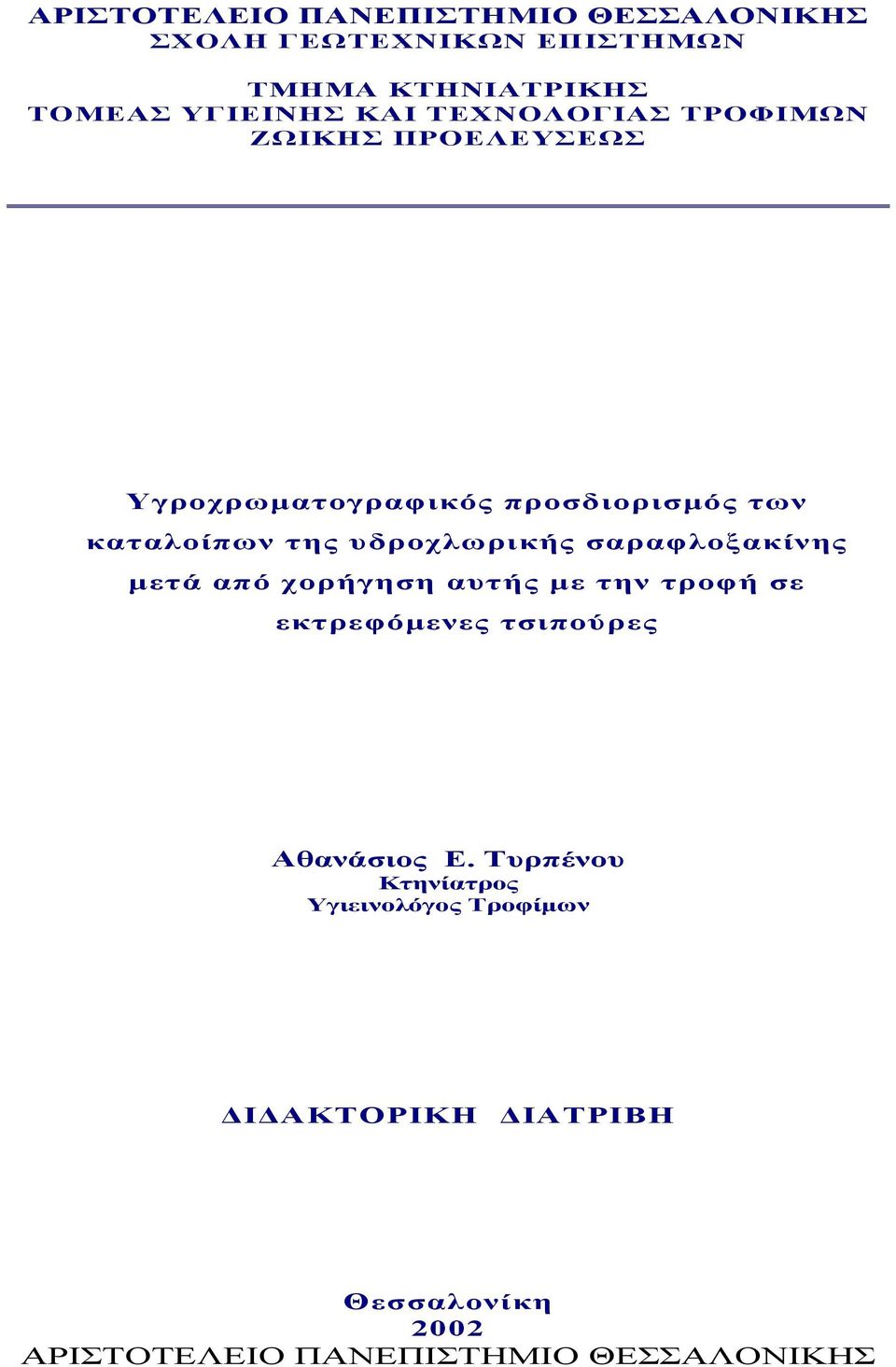 ΑΡΙΣΤΟΤΕΛΕΙΟ ΠΑΝΕΠΙΣΤΗΜΙΟ ΘΕΣΣΑΛΟΝΙΚΗΣ
ΣΧΟΛΗ ΓΕΩΤΕΧΝΙΚΩΝ ΕΠΙΣΤΗΜΩΝ

ΤΜΗΜΑ ΚΤΗΝΙΑΤΡΙΚΗΣ
ΤΟΜΕΑΣ ΥΓΙΕΙΝΗΣ ΚΑΙ ΤΕΧΝΟΛΟΓΙΑΣ ΤΡΟΦΙΜΩΝ ΖΩΙΚΗΣ ΠΡΟΕΛΕΥΣΕΩΣ

Υγροχρωματογραφικός προσδιορισμός των καταλοίπων της υδροχλωρικής σαραφλοξακίνης μετά από χορήγηση αυτής με την τροφή σε εκτρεφόμενες τσιπούρες

Αθανάσιος Ε. Τυρπένου
Κτηνίατρος
Υγιεινολόγος Τροφίμων

ΔΙΔΑΚΤΟΡΙΚΗ ΔΙΑΤΡΙΒΗ

Θεσσαλονίκη
2002
ΑΡΙΣΤΟΤΕΛΕΙΟ ΠΑΝΕΠΙΣΤΗΜΙΟ ΘΕΣΣΑΛΟΝΙΚΗΣ